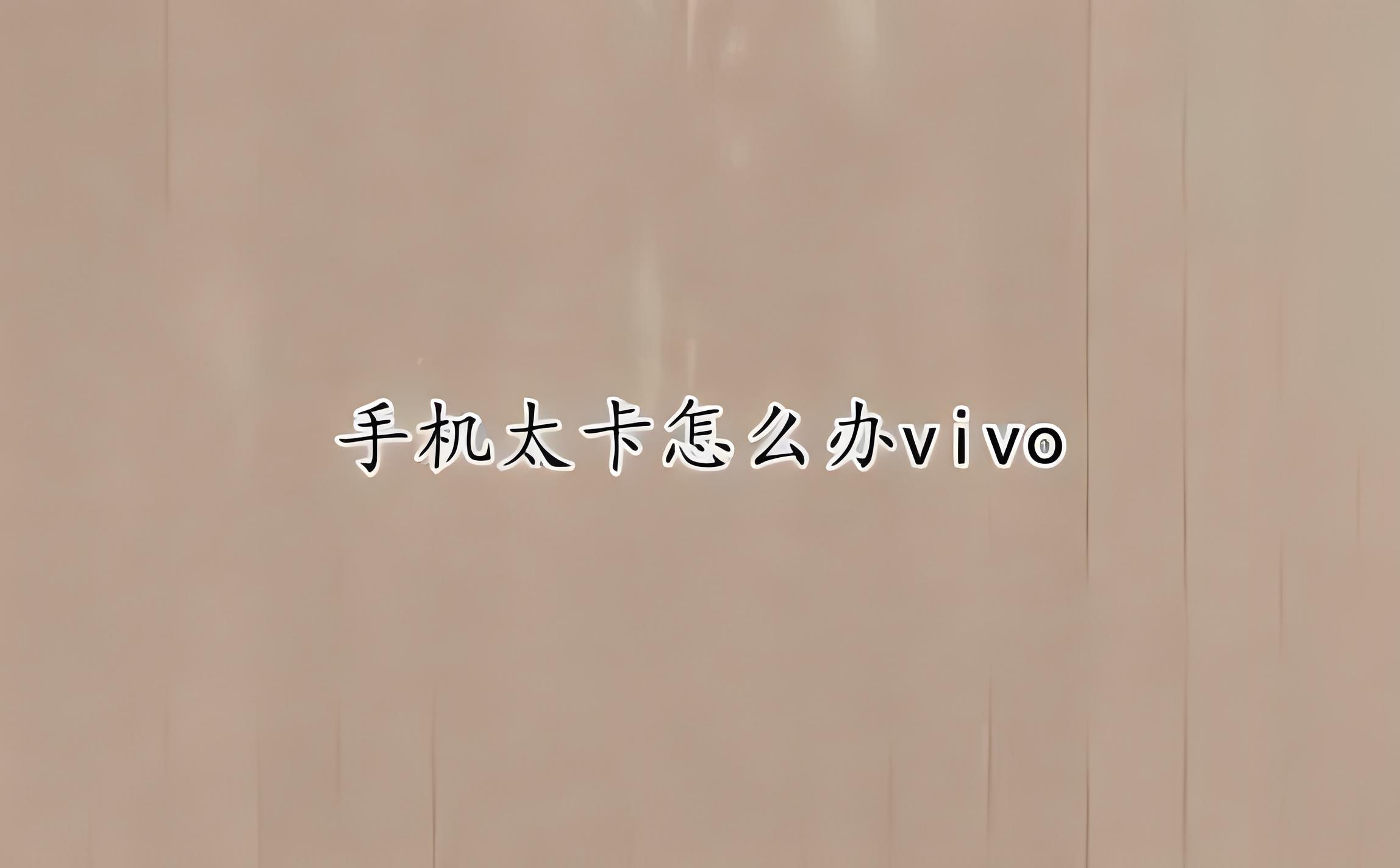 手机太卡怎么办vivo